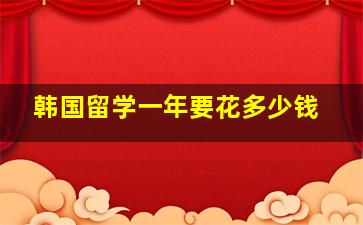 韩国留学一年要花多少钱